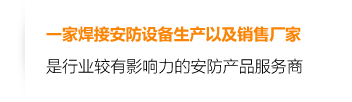 一家焊接安防设备生产以及销售厂家

是行业较有影响力的安防产品服务商